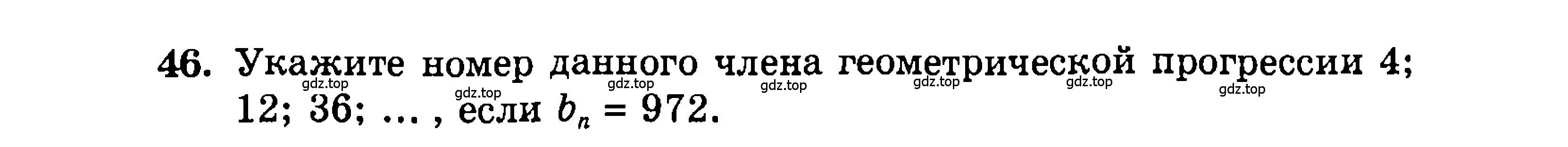 46. Укажите номер данного члена геометрической прогрессии 4; 12; 36; ... , если $b_n = 972$.

gdz.top gdz.top gdz.top gdz.top gdz.top gdz.top gdz.top